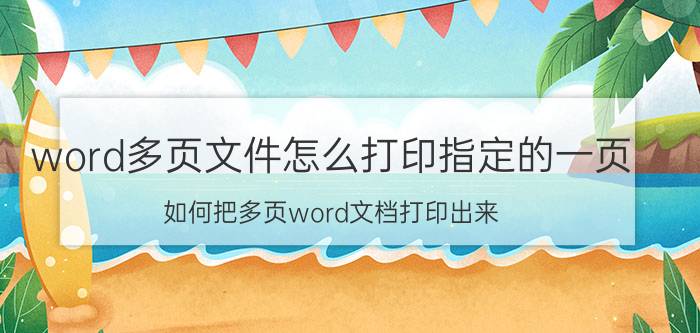 word多页文件怎么打印指定的一页

如何把多页word文档打印出来